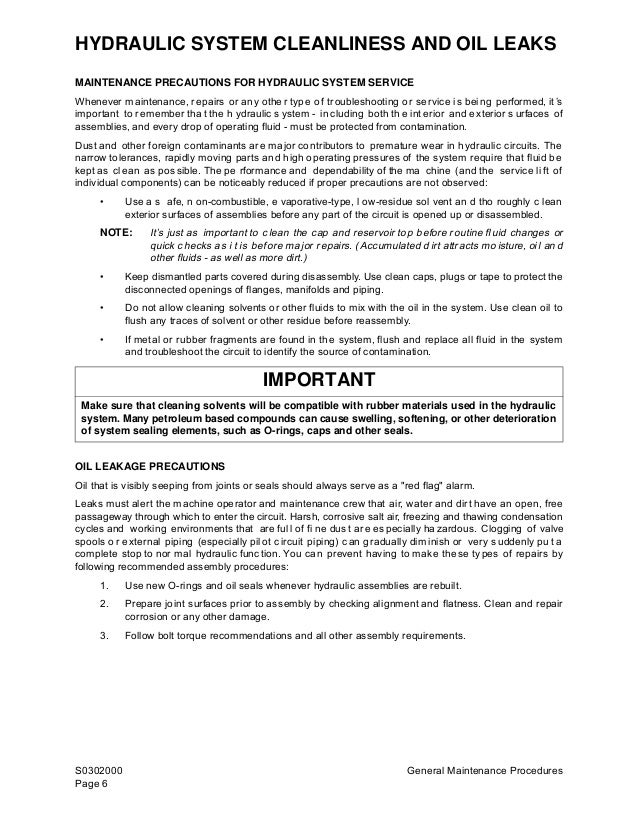 HYDRAULIC SYSTEM CLEANLINESS AND OIL LEAKS

MAINTENANCE PRECAUTIONS FOR HYDRAULIC SYSTEM SERVICE

Whenever maintenance, repairs or any other type of troubleshooting or service is being performed, it's important to remember that the hydraulic system - including both the interior and exterior surfaces of assemblies, and every drop of operating fluid - must be protected from contamination.

Dust and other foreign contaminants are major contributors to premature wear in hydraulic circuits. The narrow tolerances, rapidly moving parts and high operating pressures of the system require that fluid be kept as clean as possible. The performance and dependability of the machine (and the service lift of individual components) can be noticeably reduced if proper precautions are not observed:

• Use a safe, non-combustible, evaporative-type, low-residue solvent and thoroughly clean exterior surfaces of assemblies before any part of the circuit is opened up or disassembled.

NOTE: It's just as important to clean the cap and reservoir top before routine fluid changes or quick checks as it is before major repairs. (Accumulated dirt attracts moisture, oil and other fluids - as well as more dirt.)

• Keep dismantled parts covered during disassembly. Use clean caps, plugs or tape to protect the disconnected openings of flanges, manifolds and piping.

• Do not allow cleaning solvents or other fluids to mix with the oil in the system. Use clean oil to flush any traces of solvent or other residue before reassembly.

• If metal or rubber fragments are found in the system, flush and replace all fluid in the system and troubleshoot the circuit to identify the source of contamination.

IMPORTANT

Make sure that cleaning solvents will be compatible with rubber materials used in the hydraulic system. Many petroleum based compounds can cause swelling, softening, or other deterioration of system sealing elements, such as O-rings, caps and other seals.

OIL LEAKAGE PRECAUTIONS

Oil that is visibly seeping from joints or seals should always serve as a "red flag" alarm.

Leaks must alert the machine operator and maintenance crew that air, water and dirt have an open, free passageway through which to enter the circuit. Harsh, corrosive salt air, freezing and thawing condensation cycles and working environments that are full of fine dust are especially hazardous. Clogging of valve spools or external piping (especially pilot circuit piping) can gradually diminish or very suddenly put a complete stop to normal hydraulic function. You can prevent having to make these types of repairs by following recommended assembly procedures:

1. Use new O-rings and oil seals whenever hydraulic assemblies are rebuilt.

2. Prepare joint surfaces prior to assembly by checking alignment and flatness. Clean and repair corrosion or any other damage.

3. Follow bolt torque recommendations and all other assembly requirements.

S0302000
Page 6

General Maintenance Procedures